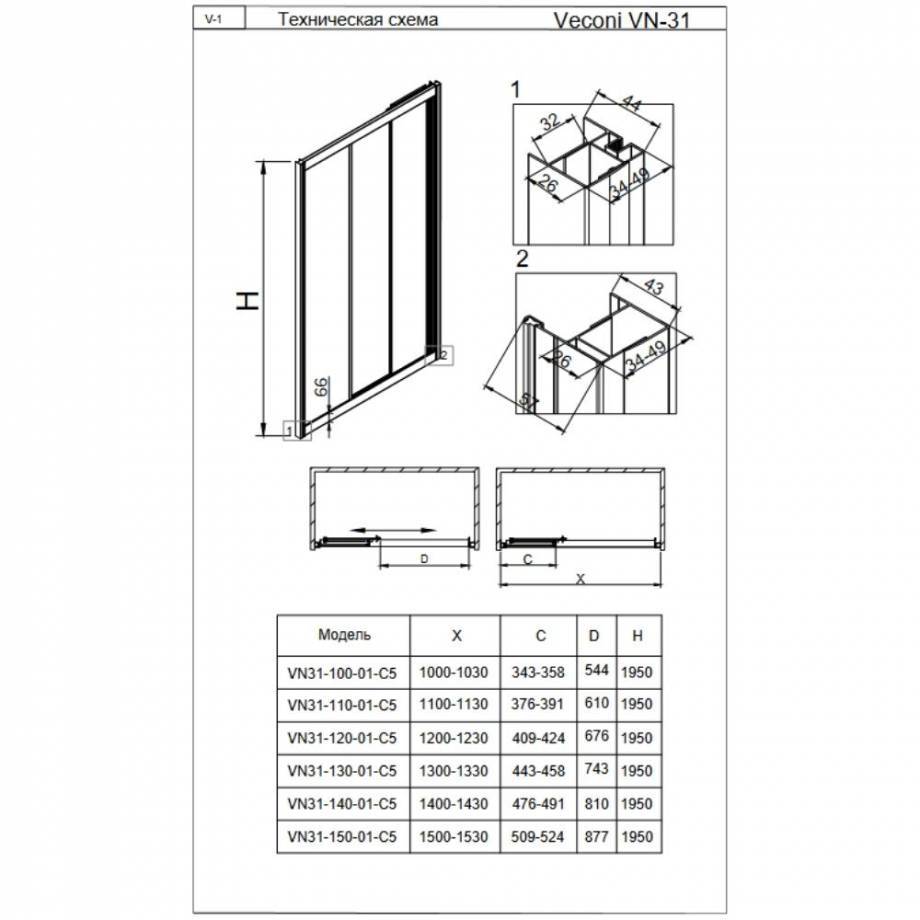 V-1 Техническая схема Veconi VN-31

H

66

1

2

1

32

44

26

34-49

2

43

26

34-49

57

D

C

X

| Модель | X | C | D | H |
|---|---|---|---|---|
| VN31-100-01-C5 | 1000-1030 | 343-358 | 544 | 1950 |
| VN31-110-01-C5 | 1100-1130 | 376-391 | 610 | 1950 |
| VN31-120-01-C5 | 1200-1230 | 409-424 | 676 | 1950 |
| VN31-130-01-C5 | 1300-1330 | 443-458 | 743 | 1950 |
| VN31-140-01-C5 | 1400-1430 | 476-491 | 810 | 1950 |
| VN31-150-01-C5 | 1500-1530 | 509-524 | 877 | 1950 |